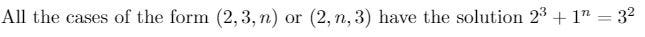 All the cases of the form $(2, 3, n)$ or $(2, n, 3)$ have the solution $2^3 + 1^n = 3^2$